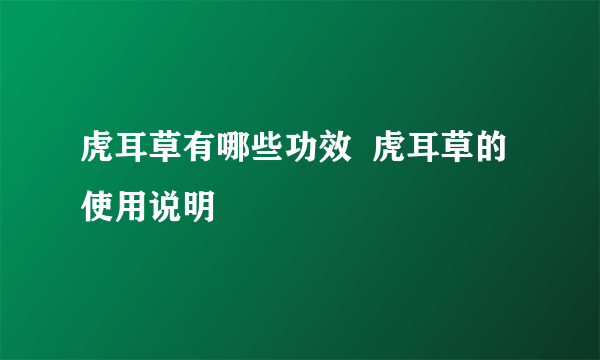 虎耳草有哪些功效 虎耳草的使用说明